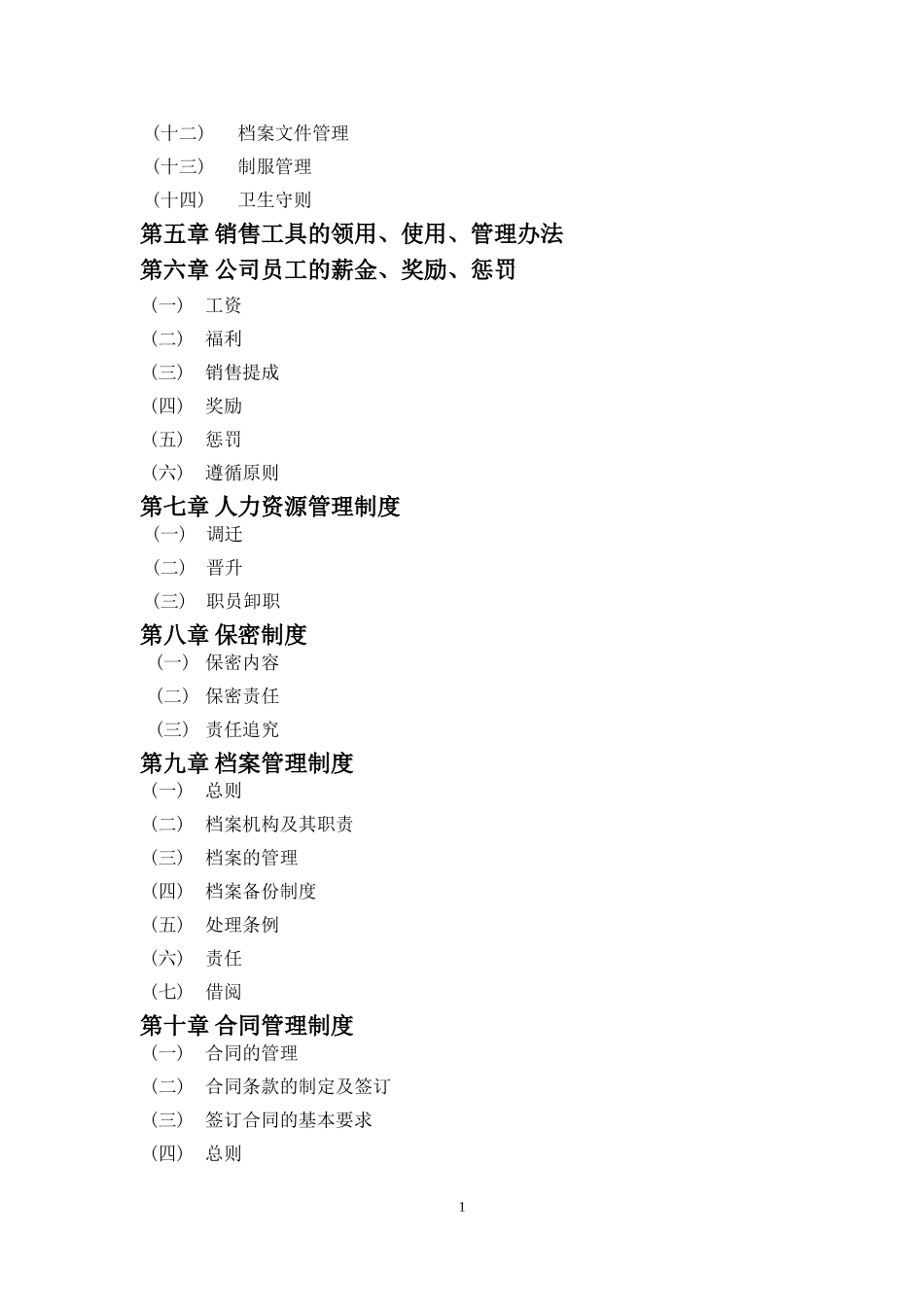 （十二） 档案文件管理
（十三） 制服管理
（十四） 卫生守则
第五章 销售工具的领用、使用、管理办法
第六章 公司员工的薪金、奖励、惩罚
（一） 工资
（二） 福利
（三） 销售提成
（四） 奖励
（五） 惩罚
（六） 遵循原则
第七章 人力资源管理制度
（一） 调迁
（二） 晋升
（三） 职员卸职
第八章 保密制度
（一） 保密内容
（二） 保密责任
（三） 责任追究
第九章 档案管理制度
（一） 总则
（二） 档案机构及其职责
（三） 档案的管理
（四） 档案备份制度
（五） 处理条例
（六） 责任
（七） 借阅
第十章 合同管理制度
（一） 合同的管理
（二） 合同条款的制定及签订
（三） 签订合同的基本要求
（四） 总则

1